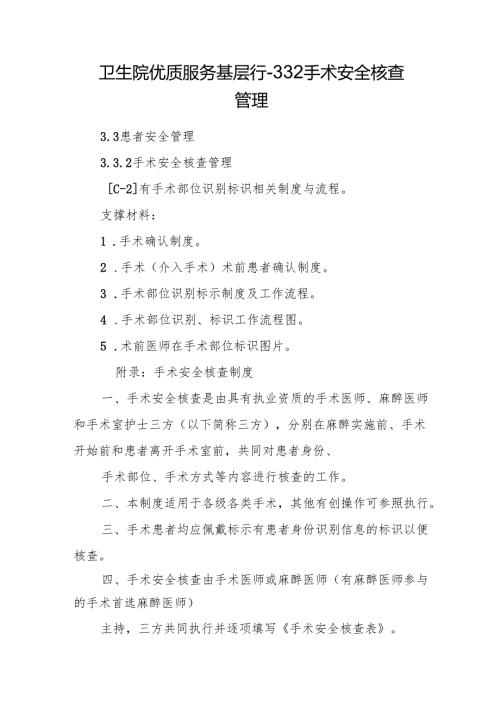 卫生院优质服务基层行-332手术安全核查管理

3.3患者安全管理

3.3.2手术安全核查管理

[C-2]有手术部位识别标识相关制度与流程。

支撑材料：

1.手术确认制度。

2.手术（介入手术）术前患者确认制度。

3.手术部位识别标示制度及工作流程。

4.手术部位识别、标识工作流程图。

5.术前医师在手术部位标识图片。

附录：手术安全核查制度

一、手术安全核查是由具有执业资质的手术医师、麻醉医师和手术室护士三方（以下简称三方），分别在麻醉实施前、手术开始前和患者离开手术室前，共同对患者身份、

手术部位、手术方式等内容进行核查的工作。

二、本制度适用于各级各类手术，其他有创操作可参照执行。

三、手术患者均应佩戴标示有患者身份识别信息的标识以便核查。

四、手术安全核查由手术医师或麻醉医师（有麻醉医师参与的手术首选麻醉医师）

主持，三方共同执行并逐项填写《手术安全核查表》。